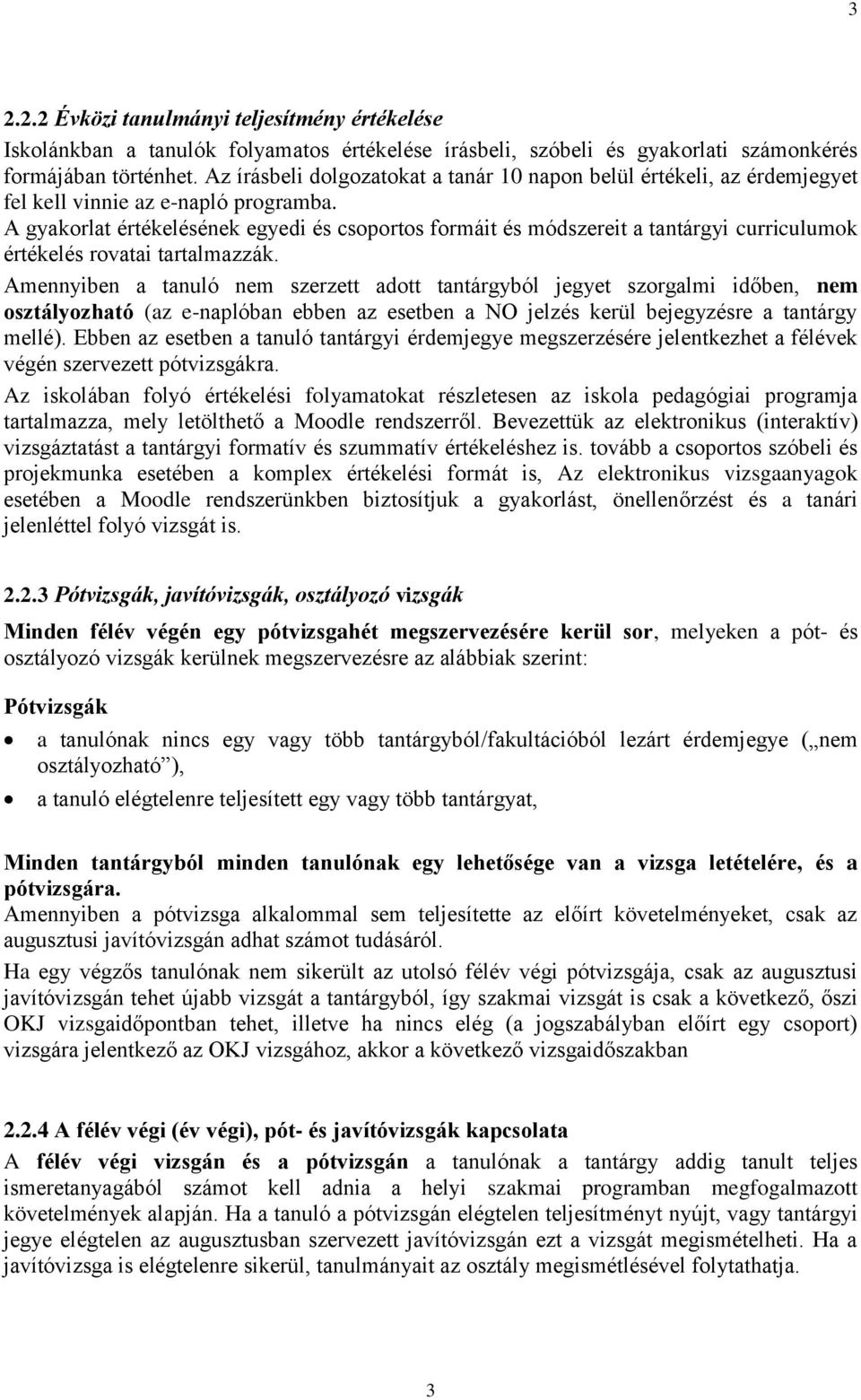 3

2.2.2 Évközi tanulmányi teljesítmény értékelése

Iskolánkban a tanulók folyamatos értékelése írásbeli, szóbeli és gyakorlati számonkérés formájában történhet. Az írásbeli dolgozatokat a tanár 10 napon belül értékeli, az érdemjegyet fel kell vinnie az e-napló programba.

A gyakorlat értékelésének egyedi és csoportos formáit és módszereit a tantárgyi curriculumok értékelés rovatai tartalmazzák.

Amennyiben a tanuló nem szerzett adott tantárgyból jegyet szorgalmi időben, nem osztályozható (az e-naplóban ebben az esetben a NO jelzés kerül bejegyzésre a tantárgy mellé). Ebben az esetben a tanuló tantárgyi érdemjegye megszerzésére jelentkezhet a félévek végén szervezett pótvizsgákra.

Az iskolában folyó értékelési folyamatokat részletesen az iskola pedagógiai programja tartalmazza, mely letölthető a Moodle rendszerről. Bevezettük az elektronikus (interaktív) vizsgáztatást a tantárgyi formatív és szummatív értékeléshez is. tovább a csoportos szóbeli és projekmunka esetében a komplex értékelési formát is, Az elektronikus vizsgaanyagok esetében a Moodle rendszerünkben biztosítjuk a gyakorlást, önellenőrzést és a tanári jelenléttel folyó vizsgát is.

2.2.3 Pótvizsgák, javítóvizsgák, osztályozó vizsgák

Minden félév végén egy pótvizsgahét megszervezésére kerül sor, melyeken a pót- és osztályozó vizsgák kerülnek megszervezésre az alábbiak szerint:

Pótvizsgák

• a tanulónak nincs egy vagy több tantárgyból/fakultációból lezárt érdemjegye („nem osztályozható”),
• a tanuló elégtelenre teljesített egy vagy több tantárgyat,

Minden tantárgyból minden tanulónak egy lehetősége van a vizsga letételére, és a pótvizsgára.

Amennyiben a pótvizsga alkalommal sem teljesítette az előírt követelményeket, csak az augusztusi javítóvizsgán adhat számot tudásáról.

Ha egy végzős tanulónak nem sikerült az utolsó félév végi pótvizsgája, csak az augusztusi javítóvizsgán tehet újabb vizsgát a tantárgyból, így szakmai vizsgát is csak a következő, őszi OKJ vizsgaidőpontban tehet, illetve ha nincs elég (a jogszabályban előírt egy csoport) vizsgára jelentkező az OKJ vizsgához, akkor a következő vizsgaidőszakban

2.2.4 A félév végi (év végi), pót- és javítóvizsgák kapcsolata

A félév végi vizsgán és a pótvizsgán a tanulónak a tantárgy addig tanult teljes ismeretanyagából számot kell adnia a helyi szakmai programban megfogalmazott követelmények alapján. Ha a tanuló a pótvizsgán elégtelen teljesítményt nyújt, vagy tantárgyi jegye elégtelen az augusztusban szervezett javítóvizsgán ezt a vizsgát megismételheti. Ha a javítóvizsga is elégtelenre sikerül, tanulmányait az osztály megismétlésével folytathatja.

3